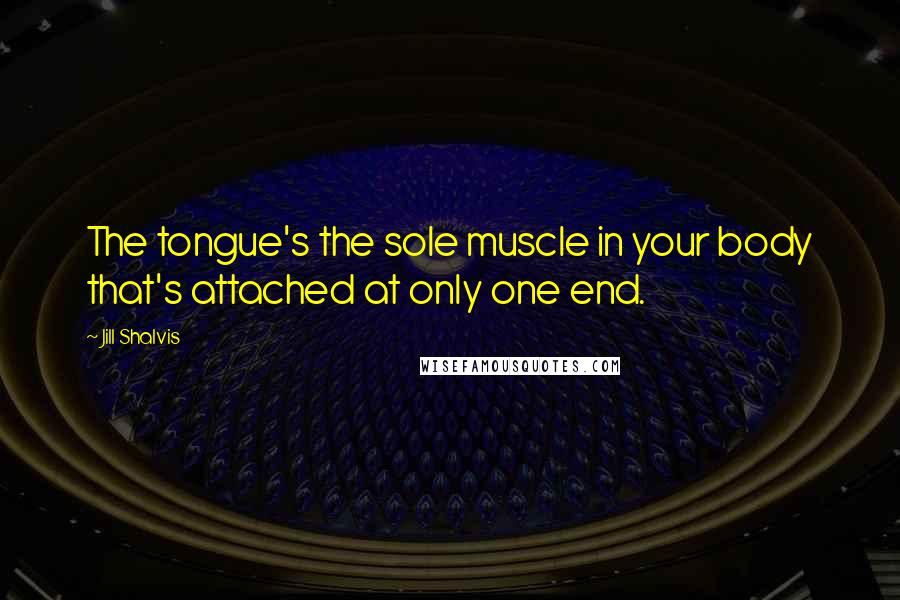 The tongue's the sole muscle in your body that's attached at only one end.

~ Jill Shalvis

WISEFAMOUSQUOTES.COM